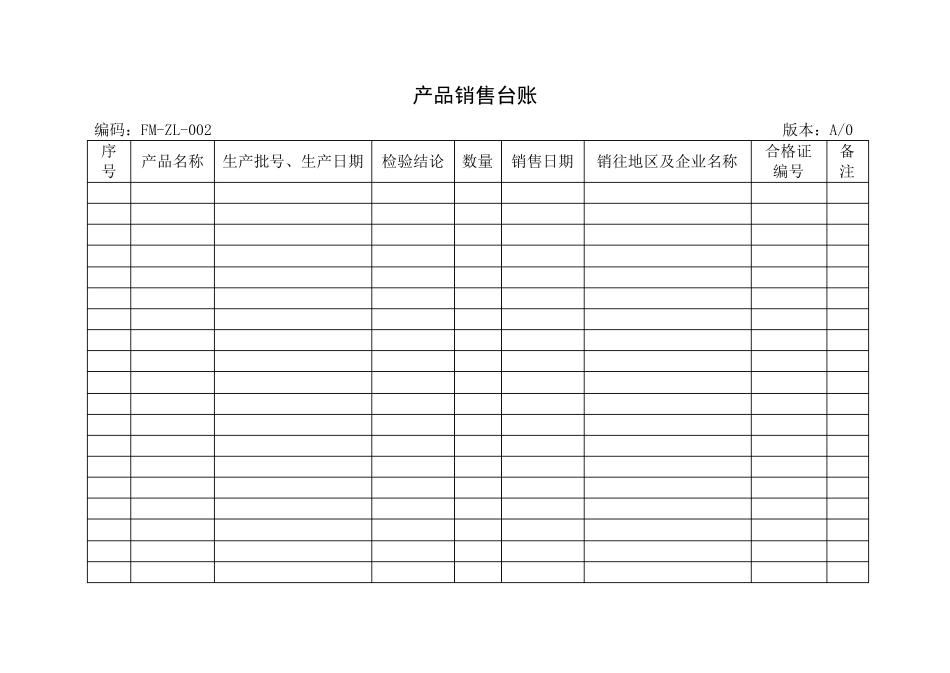 产品销售台账

编码：FM-ZL-002 版本：A/0

| 序号 | 产品名称 | 生产批号、生产日期 | 检验结论 | 数量 | 销售日期 | 销往地区及企业名称 | 合格证编号 | 备注 |
|---|---|---|---|---|---|---|---|---|
| | | | | | | | | |
| | | | | | | | | |
| | | | | | | | | |
| | | | | | | | | |
| | | | | | | | | |
| | | | | | | | | |
| | | | | | | | | |
| | | | | | | | | |
| | | | | | | | | |
| | | | | | | | | |
| | | | | | | | | |
| | | | | | | | | |
| | | | | | | | | |
| | | | | | | | | |
| | | | | | | | | |
| | | | | | | | | |
| | | | | | | | | |
| | | | | | | | | |
| | | | | | | | | |